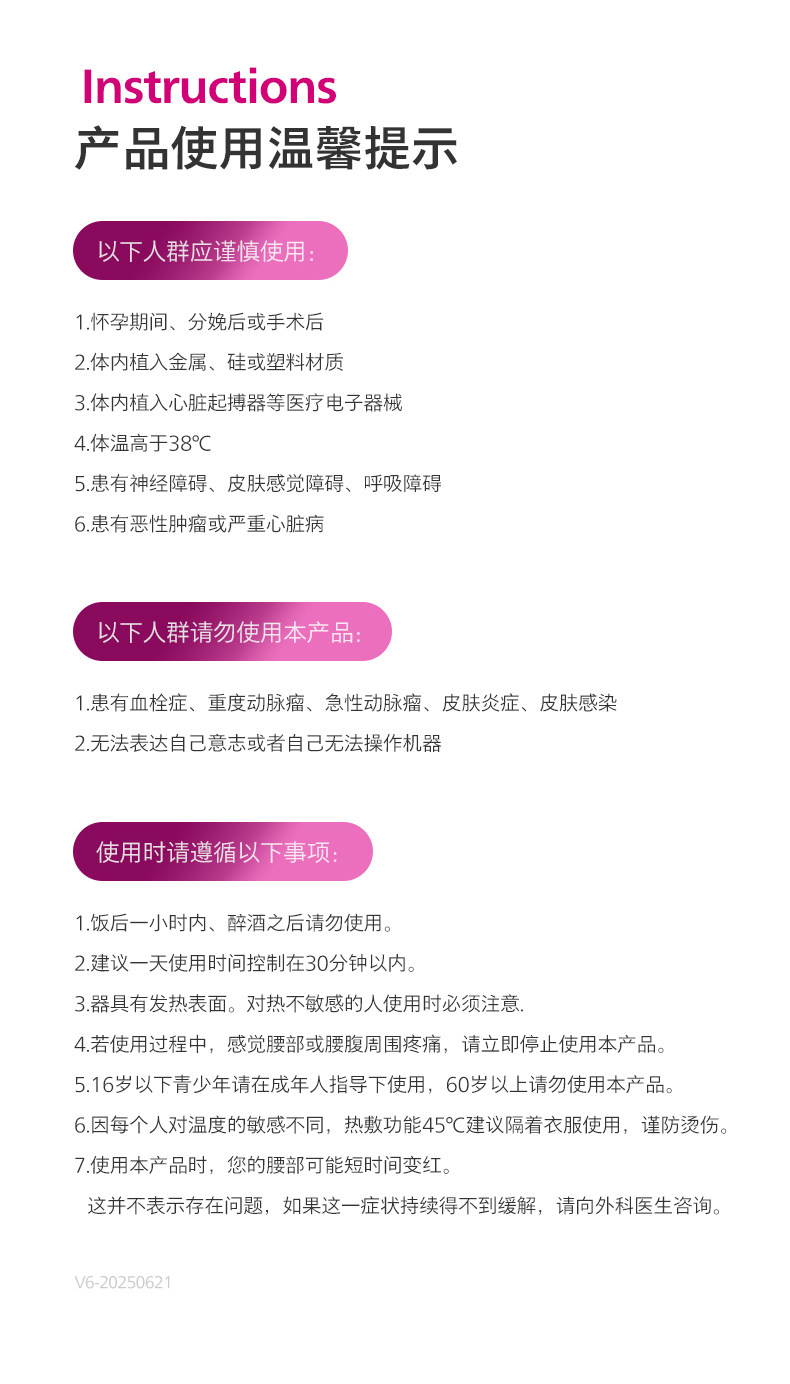 Instructions
产品使用温馨提示

以下人群应谨慎使用：

1.怀孕期间、分娩后或手术后
2.体内植入金属、硅或塑料材质
3.体内植入心脏起搏器等医疗电子器械
4.体温高于38℃
5.患有神经障碍、皮肤感觉障碍、呼吸障碍
6.患有恶性肿瘤或严重心脏病

以下人群请勿使用本产品：

1.患有血栓症、重度动脉瘤、急性动脉瘤、皮肤炎症、皮肤感染
2.无法表达自己意志或者自己无法操作机器

使用时请遵循以下事项：

1.饭后一小时内、醉酒之后请勿使用。
2.建议一天使用时间控制在30分钟以内。
3.器具有发热表面。对热不敏感的人使用时必须注意.
4.若使用过程中，感觉腰部或腰腹周围疼痛，请立即停止使用本产品。
5.16岁以下青少年请在成年人指导下使用，60岁以上请勿使用本产品。
6.因每个人对温度的敏感不同，热敷功能45℃建议隔着衣服使用，谨防烫伤。
7.使用本产品时，您的腰部可能短时间变红。
这并不表示存在问题，如果这一症状持续得不到缓解，请向外科医生咨询。

V6-20250621